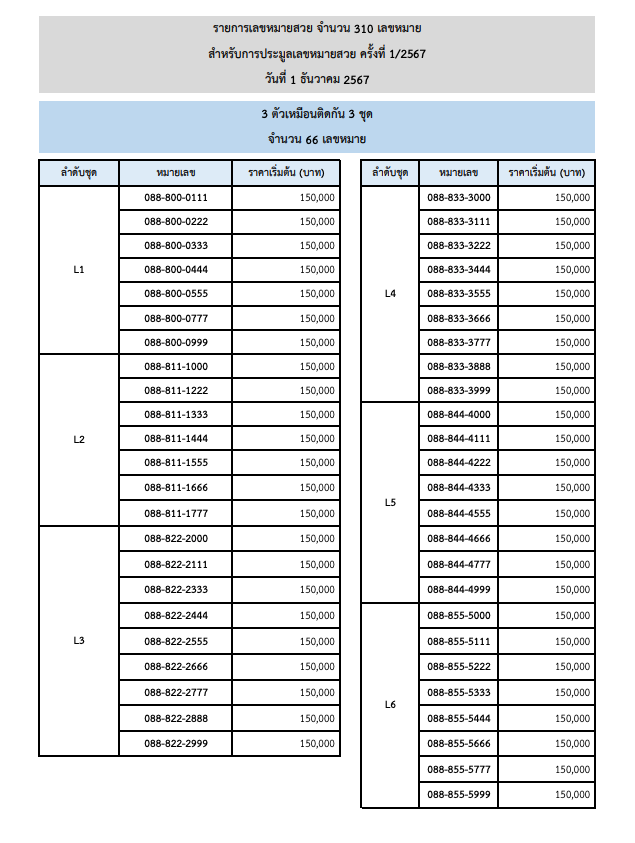 รายการเลขหมายสวย จำนวน 310 เลขหมาย
สำหรับการประมูลเลขหมายสวย ครั้งที่ 1/2567
วันที่ 1 ธันวาคม 2567

3 ตัวเหมือนติดกัน 3 ชุด
จำนวน 66 เลขหมาย

| ลำดับชุด | หมายเลข | ราคาเริ่มต้น (บาท) |
|---|---|---|
| L1 | 088-800-0111 | 150,000 |
| | 088-800-0222 | 150,000 |
| | 088-800-0333 | 150,000 |
| | 088-800-0444 | 150,000 |
| | 088-800-0555 | 150,000 |
| | 088-800-0777 | 150,000 |
| | 088-800-0999 | 150,000 |
| L2 | 088-811-1000 | 150,000 |
| | 088-811-1222 | 150,000 |
| | 088-811-1333 | 150,000 |
| | 088-811-1444 | 150,000 |
| | 088-811-1555 | 150,000 |
| | 088-811-1666 | 150,000 |
| | 088-811-1777 | 150,000 |
| L3 | 088-822-2000 | 150,000 |
| | 088-822-2111 | 150,000 |
| | 088-822-2333 | 150,000 |
| | 088-822-2444 | 150,000 |
| | 088-822-2555 | 150,000 |
| | 088-822-2666 | 150,000 |
| | 088-822-2777 | 150,000 |
| | 088-822-2888 | 150,000 |
| | 088-822-2999 | 150,000 |

| ลำดับชุด | หมายเลข | ราคาเริ่มต้น (บาท) |
|---|---|---|
| L4 | 088-833-3000 | 150,000 |
| | 088-833-3111 | 150,000 |
| | 088-833-3222 | 150,000 |
| | 088-833-3444 | 150,000 |
| | 088-833-3555 | 150,000 |
| | 088-833-3666 | 150,000 |
| | 088-833-3777 | 150,000 |
| | 088-833-3888 | 150,000 |
| | 088-833-3999 | 150,000 |
| L5 | 088-844-4000 | 150,000 |
| | 088-844-4111 | 150,000 |
| | 088-844-4222 | 150,000 |
| | 088-844-4333 | 150,000 |
| | 088-844-4555 | 150,000 |
| | 088-844-4666 | 150,000 |
| | 088-844-4777 | 150,000 |
| | 088-844-4999 | 150,000 |
| L6 | 088-855-5000 | 150,000 |
| | 088-855-5111 | 150,000 |
| | 088-855-5222 | 150,000 |
| | 088-855-5333 | 150,000 |
| | 088-855-5444 | 150,000 |
| | 088-855-5666 | 150,000 |
| | 088-855-5777 | 150,000 |
| | 088-855-5999 | 150,000 |